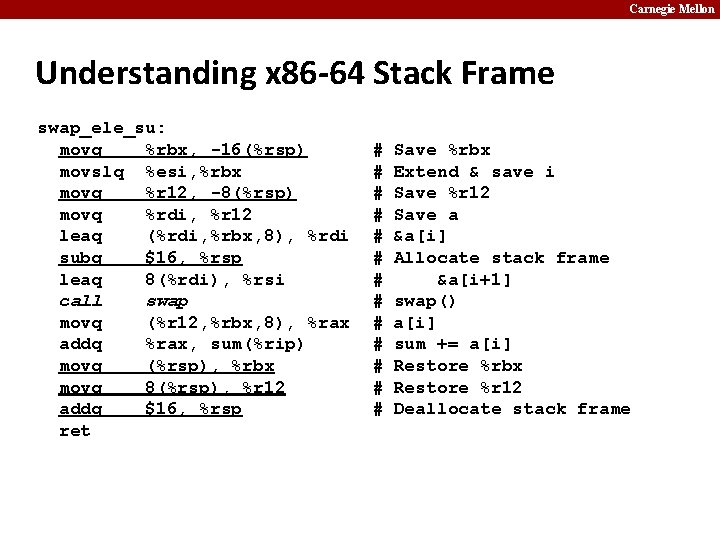 Carnegie Mellon

Understanding x86-64 Stack Frame

swap_ele_su:
  movq    %rbx, -16(%rsp)        # Save %rbx
  movslq  %esi,%rbx              # Extend & save i
  movq    %r12, -8(%rsp)         # Save %r12
  movq    %rdi, %r12             # Save a
  leaq    (%rdi,%rbx,8), %rdi    # &a[i]
  subq    $16, %rsp              # Allocate stack frame
  leaq    8(%rdi), %rsi          #     &a[i+1]
  call    swap                   # swap()
  movq    (%r12,%rbx,8), %rax    # a[i]
  addq    %rax, sum(%rip)        # sum += a[i]
  movq    (%rsp), %rbx           # Restore %rbx
  movq    8(%rsp), %r12          # Restore %r12
  addq    $16, %rsp              # Deallocate stack frame
  ret